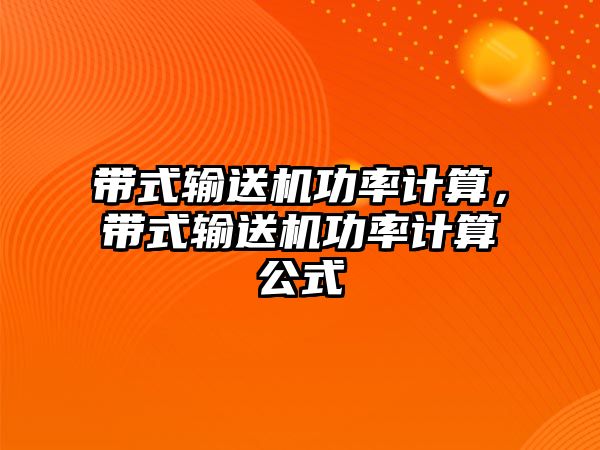 带式输送机功率计算，带式输送机功率计算公式